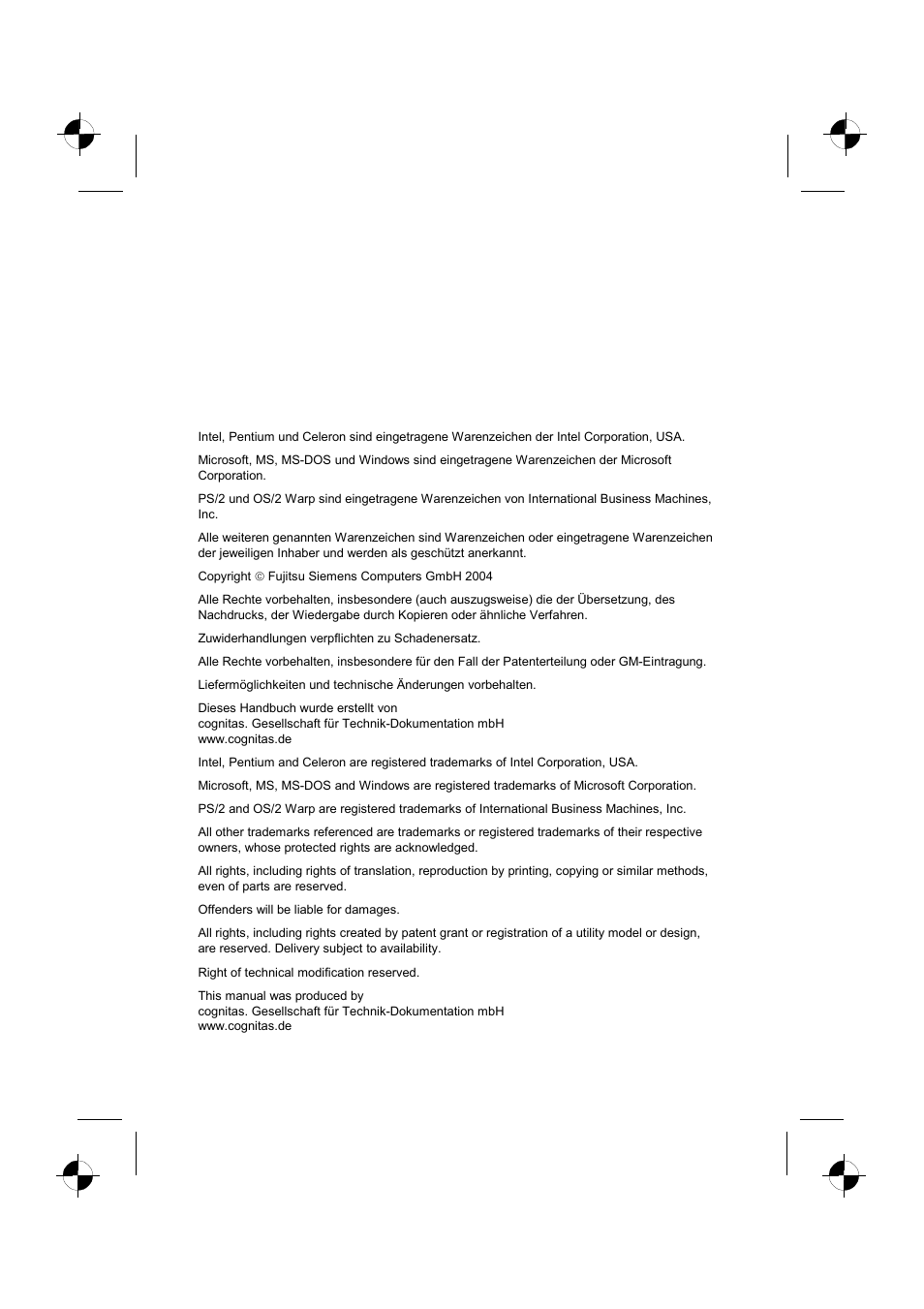 Intel, Pentium und Celeron sind eingetragene Warenzeichen der Intel Corporation, USA.

Microsoft, MS, MS-DOS und Windows sind eingetragene Warenzeichen der Microsoft Corporation.

PS/2 und OS/2 Warp sind eingetragene Warenzeichen von International Business Machines, Inc.

Alle weiteren genannten Warenzeichen sind Warenzeichen oder eingetragene Warenzeichen der jeweiligen Inhaber und werden als geschützt anerkannt.

Copyright © Fujitsu Siemens Computers GmbH 2004

Alle Rechte vorbehalten, insbesondere (auch auszugsweise) die der Übersetzung, des Nachdrucks, der Wiedergabe durch Kopieren oder ähnliche Verfahren.

Zuwiderhandlungen verpflichten zu Schadenersatz.

Alle Rechte vorbehalten, insbesondere für den Fall der Patenterteilung oder GM-Eintragung.

Liefermöglichkeiten und technische Änderungen vorbehalten.

Dieses Handbuch wurde erstellt von
cognitas. Gesellschaft für Technik-Dokumentation mbH
www.cognitas.de

Intel, Pentium and Celeron are registered trademarks of Intel Corporation, USA.

Microsoft, MS, MS-DOS and Windows are registered trademarks of Microsoft Corporation.

PS/2 and OS/2 Warp are registered trademarks of International Business Machines, Inc.

All other trademarks referenced are trademarks or registered trademarks of their respective owners, whose protected rights are acknowledged.

All rights, including rights of translation, reproduction by printing, copying or similar methods, even of parts are reserved.

Offenders will be liable for damages.

All rights, including rights created by patent grant or registration of a utility model or design, are reserved. Delivery subject to availability.

Right of technical modification reserved.

This manual was produced by
cognitas. Gesellschaft für Technik-Dokumentation mbH
www.cognitas.de